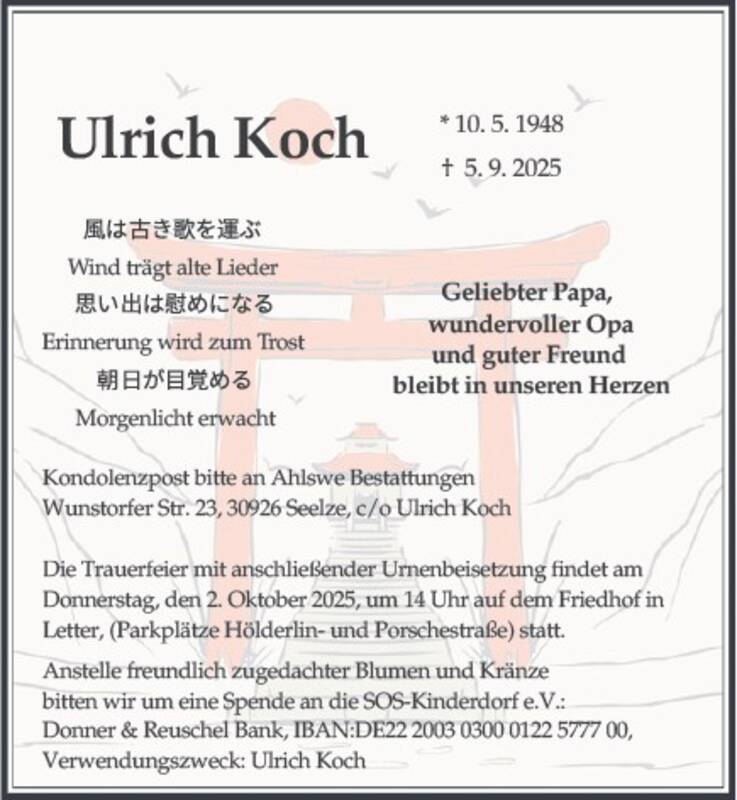 Ulrich Koch

* 10. 5. 1948
† 5. 9. 2025

風は古き歌を運ぶ
Wind trägt alte Lieder
思い出は慰めになる
Erinnerung wird zum Trost
朝日が目覚める
Morgenlicht erwacht

Geliebter Papa,
wundervoller Opa
und guter Freund
bleibt in unseren Herzen

Kondolenzpost bitte an Ahlswe Bestattungen
Wunstorfer Str. 23, 30926 Seelze, c/o Ulrich Koch

Die Trauerfeier mit anschließender Urnenbeisetzung findet am Donnerstag, den 2. Oktober 2025, um 14 Uhr auf dem Friedhof in Letter, (Parkplätze Hölderlin- und Porschestraße) statt.

Anstelle freundlich zugedachter Blumen und Kränze bitten wir um eine Spende an die SOS-Kinderdorf e.V.:
Donner & Reuschel Bank, IBAN:DE22 2003 0300 0122 5777 00,
Verwendungszweck: Ulrich Koch